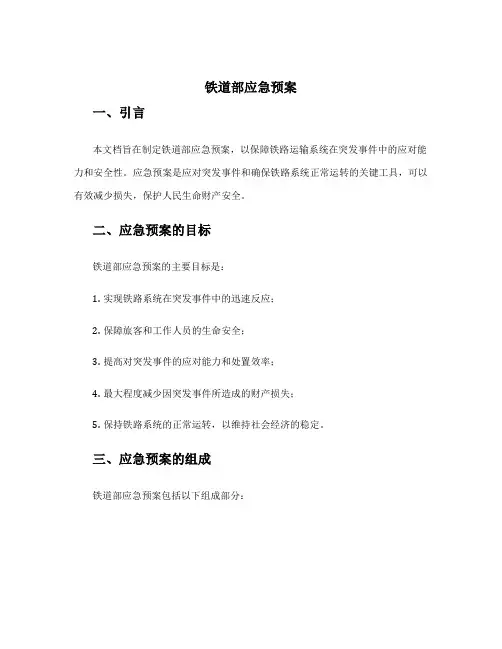 铁道部应急预案

一、引言

本文档旨在制定铁道部应急预案，以保障铁路运输系统在突发事件中的应对能力和安全性。应急预案是应对突发事件和确保铁路系统正常运转的关键工具，可以有效减少损失，保护人民生命财产安全。

二、应急预案的目标

铁道部应急预案的主要目标是：

1. 实现铁路系统在突发事件中的迅速反应；

2. 保障旅客和工作人员的生命安全；

3. 提高对突发事件的应对能力和处置效率；

4. 最大程度减少因突发事件所造成的财产损失；

5. 保持铁路系统的正常运转，以维持社会经济的稳定。

三、应急预案的组成

铁道部应急预案包括以下组成部分：